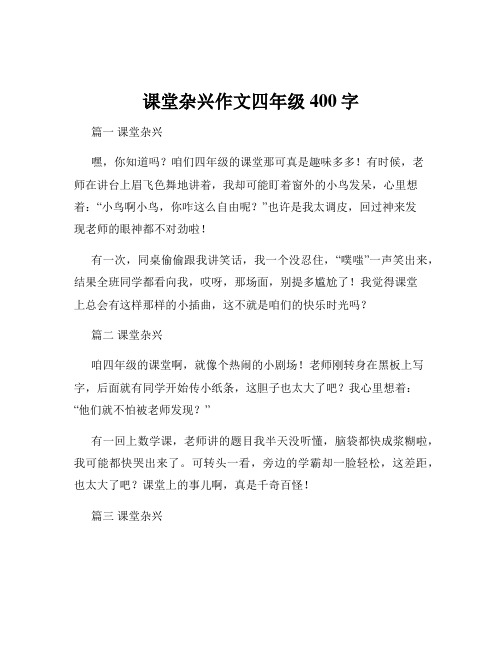 课堂杂兴作文四年级 400 字

篇一 课堂杂兴

嘿，你知道吗？咱们四年级的课堂那可真是趣味多多！有时候，老师在讲台上眉飞色舞地讲着，我却可能盯着窗外的小鸟发呆，心里想着：“小鸟啊小鸟，你咋这么自由呢？”也许是我太调皮，回过神来发现老师的眼神都不对劲啦！

有一次，同桌偷偷跟我讲笑话，我一个没忍住，“噗嗤”一声笑出来，结果全班同学都看向我，哎呀，那场面，别提多尴尬了！我觉得课堂上总会有这样那样的小插曲，这不就是咱们的快乐时光吗？

篇二 课堂杂兴

咱四年级的课堂啊，就像个热闹的小剧场！老师刚转身在黑板上写字，后面就有同学开始传小纸条，这胆子也太大了吧？我心里想着：“他们就不怕被老师发现？”

有一回上数学课，老师讲的题目我半天没听懂，脑袋都快成浆糊啦，我可能都快哭出来了。可转头一看，旁边的学霸却一脸轻松，这差距，也太大了吧？课堂上的事儿啊，真是千奇百怪！

篇三 课堂杂兴